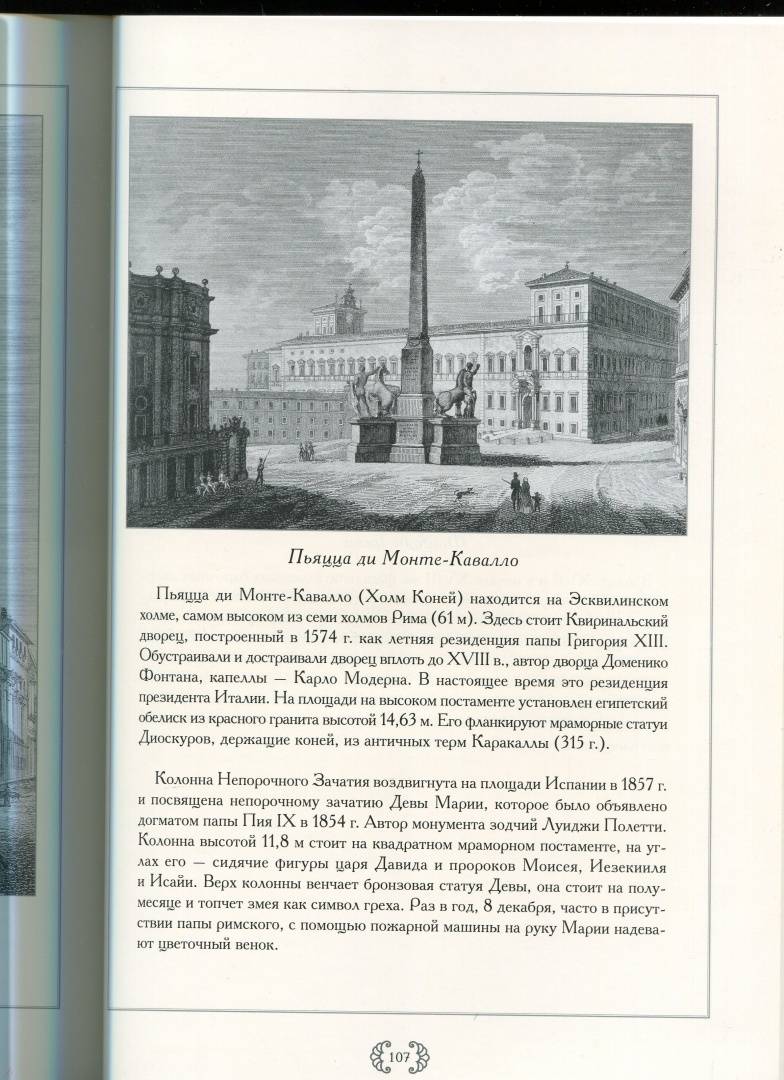 Пьяцца ди Монте-Кавалло

Пьяцца ди Монте-Кавалло (Холм Коней) находится на Эсквилинском холме, самом высоком из семи холмов Рима (61 м). Здесь стоит Квиринальский дворец, построенный в 1574 г. как летняя резиденция папы Григория XIII. Обустраивали и достраивали дворец вплоть до XVIII в., автор дворца Доменико Фонтана, капеллы — Карло Модерна. В настоящее время это резиденция президента Италии. На площади на высоком постаменте установлен египетский обелиск из красного гранита высотой 14,63 м. Его фланкируют мраморные статуи Диоскуров, держащие коней, из античных терм Каракаллы (315 г.).

Колонна Непорочного Зачатия воздвигнута на площади Испании в 1857 г. и посвящена непорочному зачатию Девы Марии, которое было объявлено догматом папы Пия IX в 1854 г. Автор монумента зодчий Луиджи Полетти. Колонна высотой 11,8 м стоит на квадратном мраморном постаменте, на углах его — сидячие фигуры царя Давида и пророков Моисея, Иезекииля и Исайи. Верх колонны венчает бронзовая статуя Девы, она стоит на полумесяце и топчет змея как символ греха. Раз в год, 8 декабря, часто в присутствии папы римского, с помощью пожарной машины на руку Марии надевают цветочный венок.

107